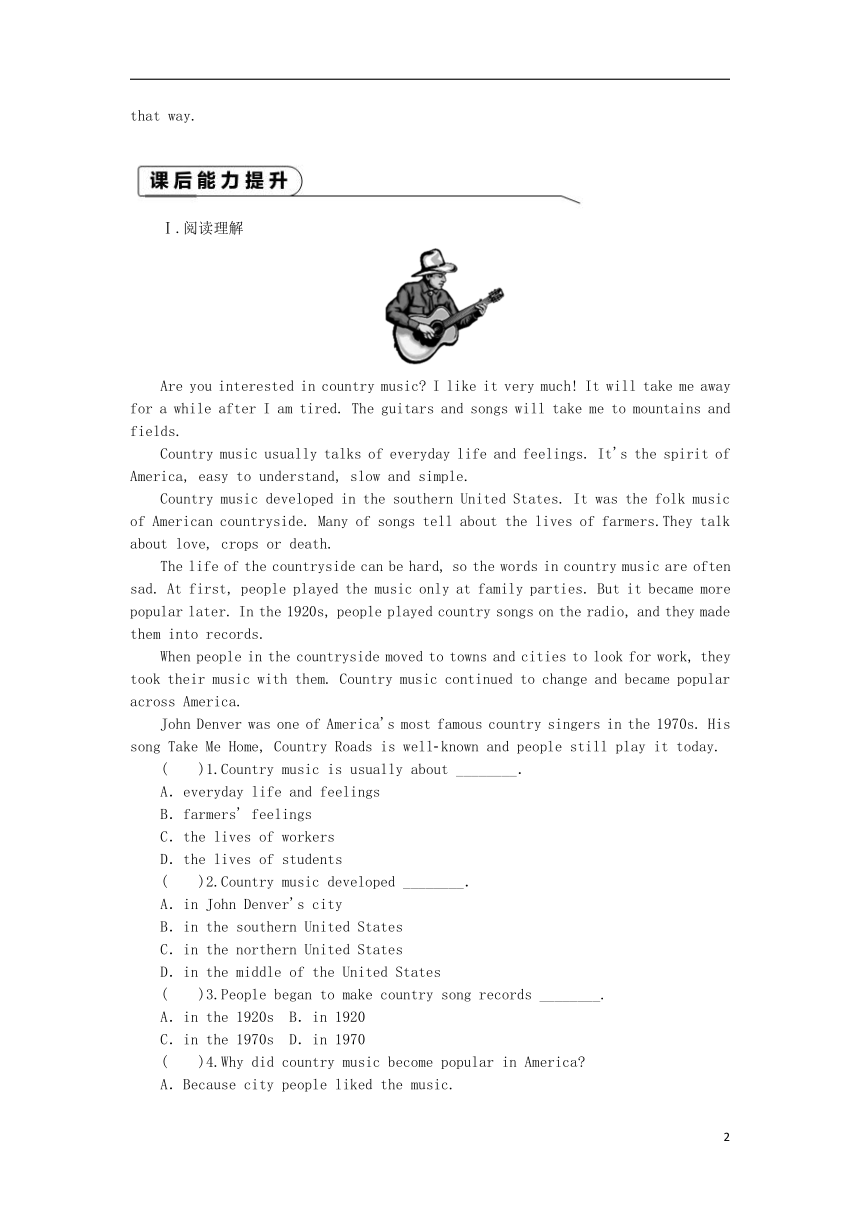 that way.

课后能力提升

Ⅰ.阅读理解

Are you interested in country music? I like it very much! It will take me away for a while after I am tired. The guitars and songs will take me to mountains and fields.

Country music usually talks of everyday life and feelings. It's the spirit of America, easy to understand, slow and simple.

Country music developed in the southern United States. It was the folk music of American countryside. Many of songs tell about the lives of farmers.They talk about love, crops or death.

The life of the countryside can be hard, so the words in country music are often sad. At first, people played the music only at family parties. But it became more popular later. In the 1920s, people played country songs on the radio, and they made them into records.

When people in the countryside moved to towns and cities to look for work, they took their music with them. Country music continued to change and became popular across America.

John Denver was one of America's most famous country singers in the 1970s. His song Take Me Home, Country Roads is well-known and people still play it today.

(    )1.Country music is usually about ________.
A. everyday life and feelings
B. farmers' feelings
C. the lives of workers
D. the lives of students

(    )2.Country music developed ________.
A. in John Denver's city
B. in the southern United States
C. in the northern United States
D. in the middle of the United States

(    )3.People began to make country song records ________.
A. in the 1920s  B. in 1920
C. in the 1970s  D. in 1970

(    )4.Why did country music become popular in America?
A. Because city people liked the music.

2